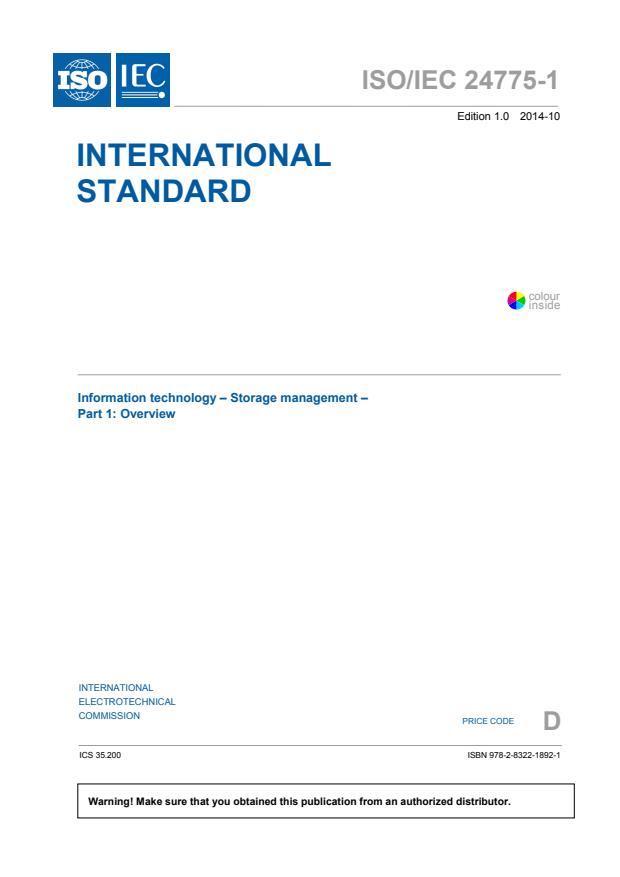 ISO IEC

ISO/IEC 24775-1

Edition 1.0 2014-10

INTERNATIONAL STANDARD

colour inside

Information technology – Storage management –
Part 1: Overview

INTERNATIONAL
ELECTROTECHNICAL
COMMISSION

PRICE CODE D

ICS 35.200

ISBN 978-2-8322-1892-1

Warning! Make sure that you obtained this publication from an authorized distributor.